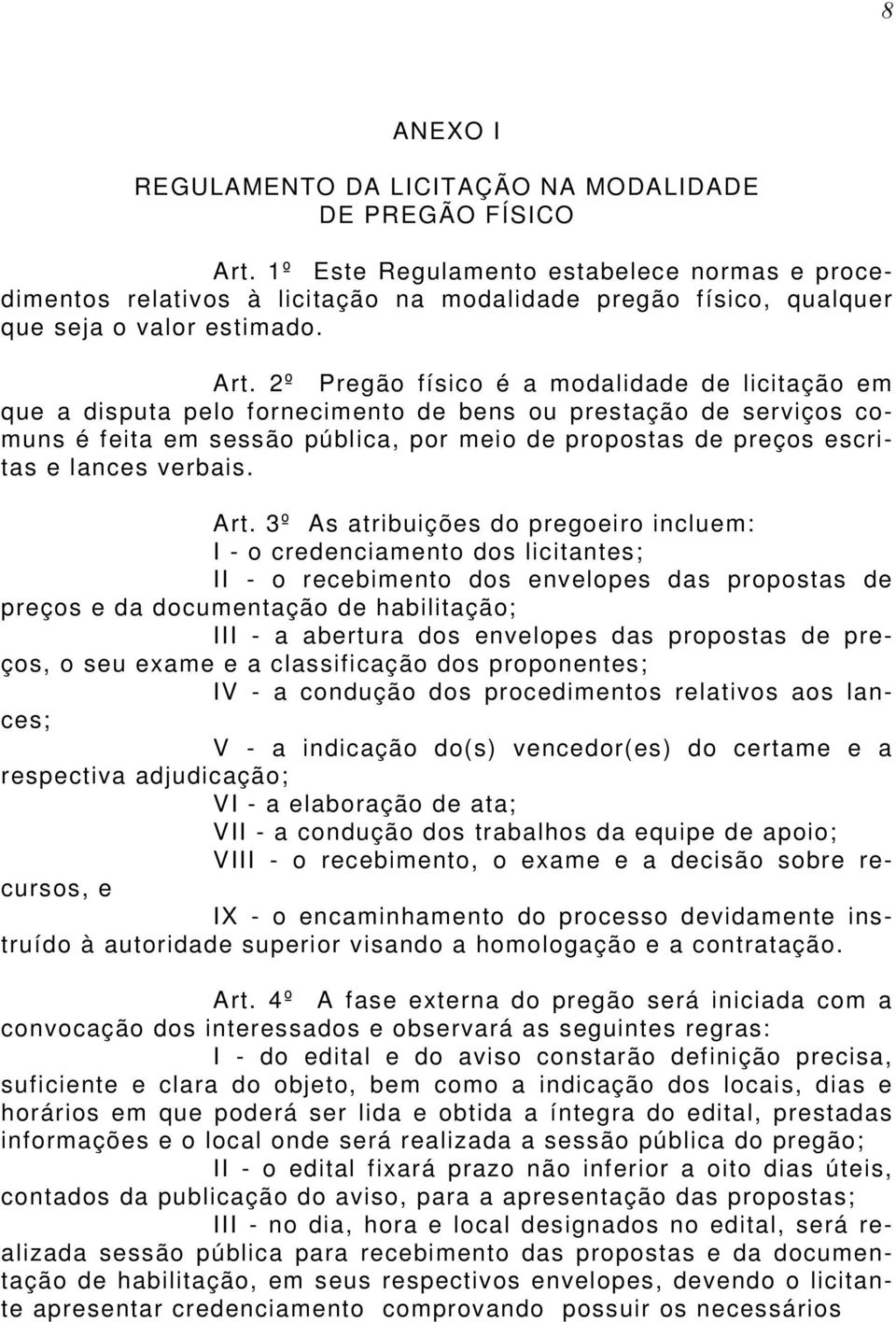 8

ANEXO I

REGULAMENTO DA LICITAÇÃO NA MODALIDADE DE PREGÃO FÍSICO

Art. 1º Este Regulamento estabelece normas e procedimentos relativos à licitação na modalidade pregão físico, qualquer que seja o valor estimado.

Art. 2º Pregão físico é a modalidade de licitação em que a disputa pelo fornecimento de bens ou prestação de serviços comuns é feita em sessão pública, por meio de propostas de preços escritas e lances verbais.

Art. 3º As atribuições do pregoeiro incluem:
I - o credenciamento dos licitantes;
II - o recebimento dos envelopes das propostas de preços e da documentação de habilitação;
III - a abertura dos envelopes das propostas de preços, o seu exame e a classificação dos proponentes;
IV - a condução dos procedimentos relativos aos lances;
V - a indicação do(s) vencedor(es) do certame e a respectiva adjudicação;
VI - a elaboração de ata;
VII - a condução dos trabalhos da equipe de apoio;
VIII - o recebimento, o exame e a decisão sobre recursos, e
IX - o encaminhamento do processo devidamente instruído à autoridade superior visando a homologação e a contratação.

Art. 4º A fase externa do pregão será iniciada com a convocação dos interessados e observará as seguintes regras:
I - do edital e do aviso constarão definição precisa, suficiente e clara do objeto, bem como a indicação dos locais, dias e horários em que poderá ser lida e obtida a íntegra do edital, prestadas informações e o local onde será realizada a sessão pública do pregão;
II - o edital fixará prazo não inferior a oito dias úteis, contados da publicação do aviso, para a apresentação das propostas;
III - no dia, hora e local designados no edital, será realizada sessão pública para recebimento das propostas e da documentação de habilitação, em seus respectivos envelopes, devendo o licitante apresentar credenciamento comprovando possuir os necessários